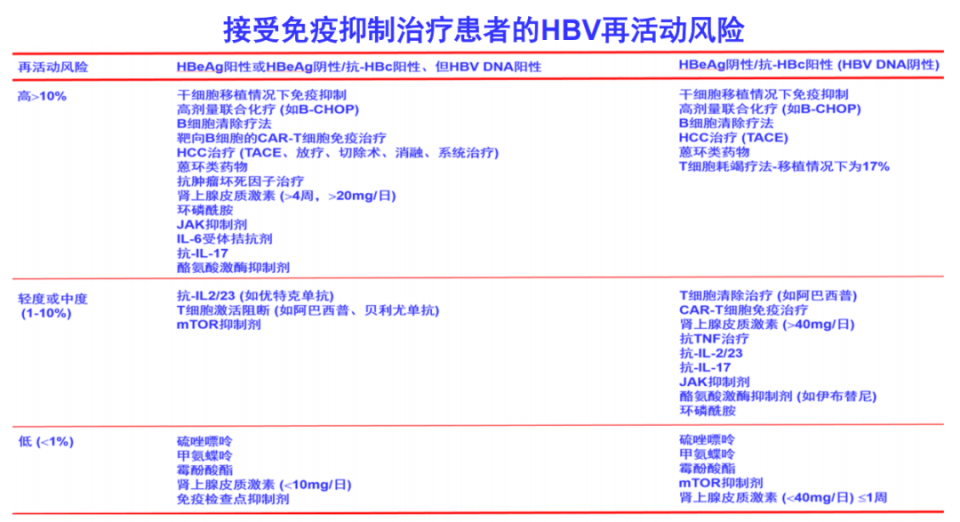 接受免疫抑制治疗患者的HBV再活动风险

| 再活动风险 | HBeAg阳性或HBeAg阴性/抗-HBc阳性、但HBV DNA阳性 | HBeAg阴性/抗-HBc阳性 (HBV DNA阴性) |
|---|---|---|
| 高>10% | 干细胞移植情况下免疫抑制<br>高剂量联合化疗 (如B-CHOP)<br>B细胞清除疗法<br>靶向B细胞的CAR-T细胞免疫治疗<br>HCC治疗 (TACE、放疗、切除术、消融、系统治疗)<br>蒽环类药物<br>抗肿瘤坏死因子治疗<br>肾上腺皮质激素 (>4周，>20mg/日)<br>环磷酰胺<br>JAK抑制剂<br>IL-6受体拮抗剂<br>抗-IL-17<br>酪氨酸激酶抑制剂 | 干细胞移植情况下免疫抑制<br>高剂量联合化疗 (如B-CHOP)<br>B细胞清除疗法<br>HCC治疗 (TACE)<br>蒽环类药物<br>T细胞耗竭疗法-移植情况下为17% |
| 轻度或中度 (1-10%) | 抗-IL2/23 (如优特克单抗)<br>T细胞激活阻断 (如阿巴西普、贝利尤单抗)<br>mTOR抑制剂 | T细胞清除治疗 (如阿巴西普)<br>CAR-T细胞免疫治疗<br>肾上腺皮质激素 (>40mg/日)<br>抗TNF治疗<br>抗-IL-2/23<br>抗-IL-17<br>JAK抑制剂<br>酪氨酸激酶抑制剂 (如伊布替尼)<br>环磷酰胺 |
| 低 (<1%) | 硫唑嘌呤<br>甲氨蝶呤<br>霉酚酸酯<br>肾上腺皮质激素 (<10mg/日)<br>免疫检查点抑制剂 | 硫唑嘌呤<br>甲氨蝶呤<br>霉酚酸酯<br>mTOR抑制剂<br>肾上腺皮质激素 (<40mg/日) ≤1周 |